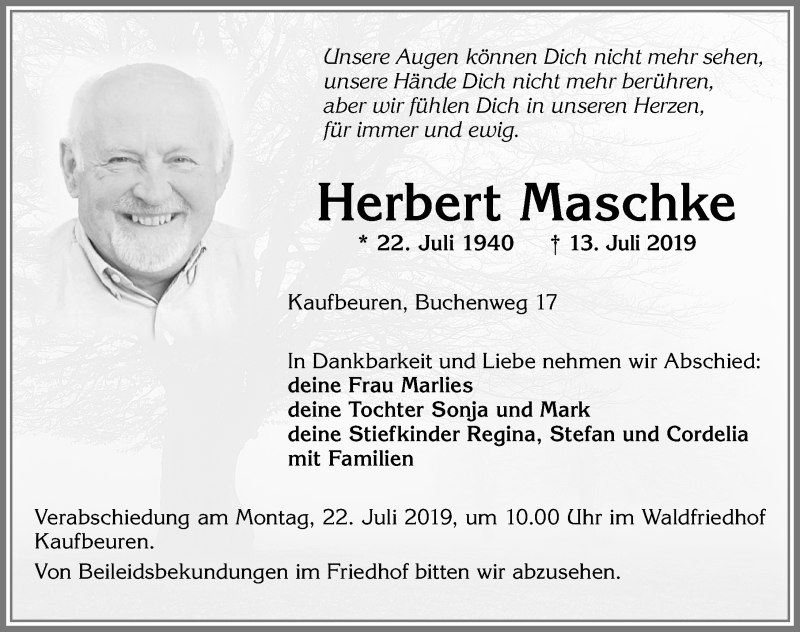 Unsere Augen können Dich nicht mehr sehen,
unsere Hände Dich nicht mehr berühren,
aber wir fühlen Dich in unseren Herzen,
für immer und ewig.

Herbert Maschke

* 22. Juli 1940 † 13. Juli 2019

Kaufbeuren, Buchenweg 17

In Dankbarkeit und Liebe nehmen wir Abschied:
deine Frau Marlies
deine Tochter Sonja und Mark
deine Stiefkinder Regina, Stefan und Cordelia
mit Familien

Verabschiedung am Montag, 22. Juli 2019, um 10.00 Uhr im Waldfriedhof Kaufbeuren.

Von Beileidsbekundungen im Friedhof bitten wir abzusehen.